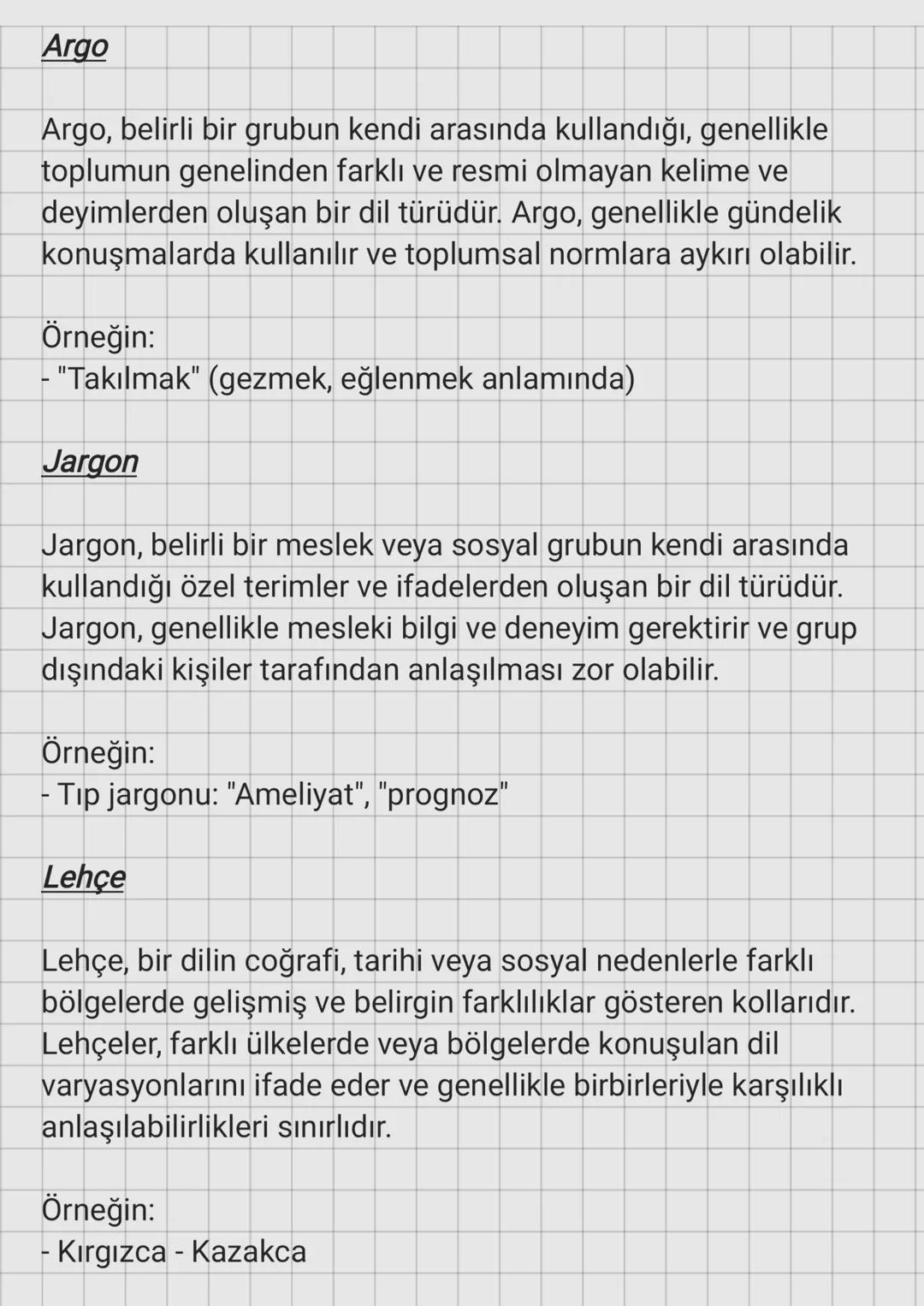 Argo

Argo, belirli bir grubun kendi arasında kullandığı, genellikle toplumun genelinden farklı ve resmi olmayan kelime ve deyimlerden oluşan bir dil türüdür. Argo, genellikle gündelik konuşmalarda kullanılır ve toplumsal normlara aykırı olabilir.

Örneğin:
- "Takılmak" (gezmek, eğlenmek anlamında)

Jargon

Jargon, belirli bir meslek veya sosyal grubun kendi arasında kullandığı özel terimler ve ifadelerden oluşan bir dil türüdür. Jargon, genellikle mesleki bilgi ve deneyim gerektirir ve grup dışındaki kişiler tarafından anlaşılması zor olabilir.

Örneğin:
- Tıp jargonu: "Ameliyat", "prognoz"

Lehçe

Lehçe, bir dilin coğrafi, tarihi veya sosyal nedenlerle farklı bölgelerde gelişmiş ve belirgin farklılıklar gösteren kollarıdır. Lehçeler, farklı ülkelerde veya bölgelerde konuşulan dil varyasyonlarını ifade eder ve genellikle birbirleriyle karşılıklı anlaşılabilirlikleri sınırlıdır.

Örneğin:
- Kırgızca - Kazakca